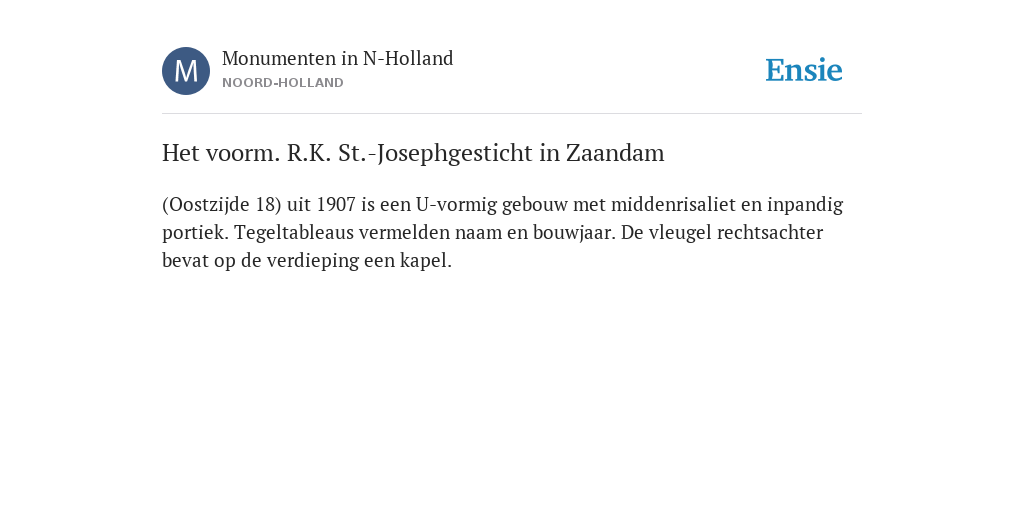 M

Monumenten in N-Holland
NOORD-HOLLAND

Ensie

Het voorm. R.K. St.-Josephgesticht in Zaandam

(Oostzijde 18) uit 1907 is een U-vormig gebouw met middenrisaliet en inpandig portiek. Tegeltableaus vermelden naam en bouwjaar. De vleugel rechtsachter bevat op de verdieping een kapel.